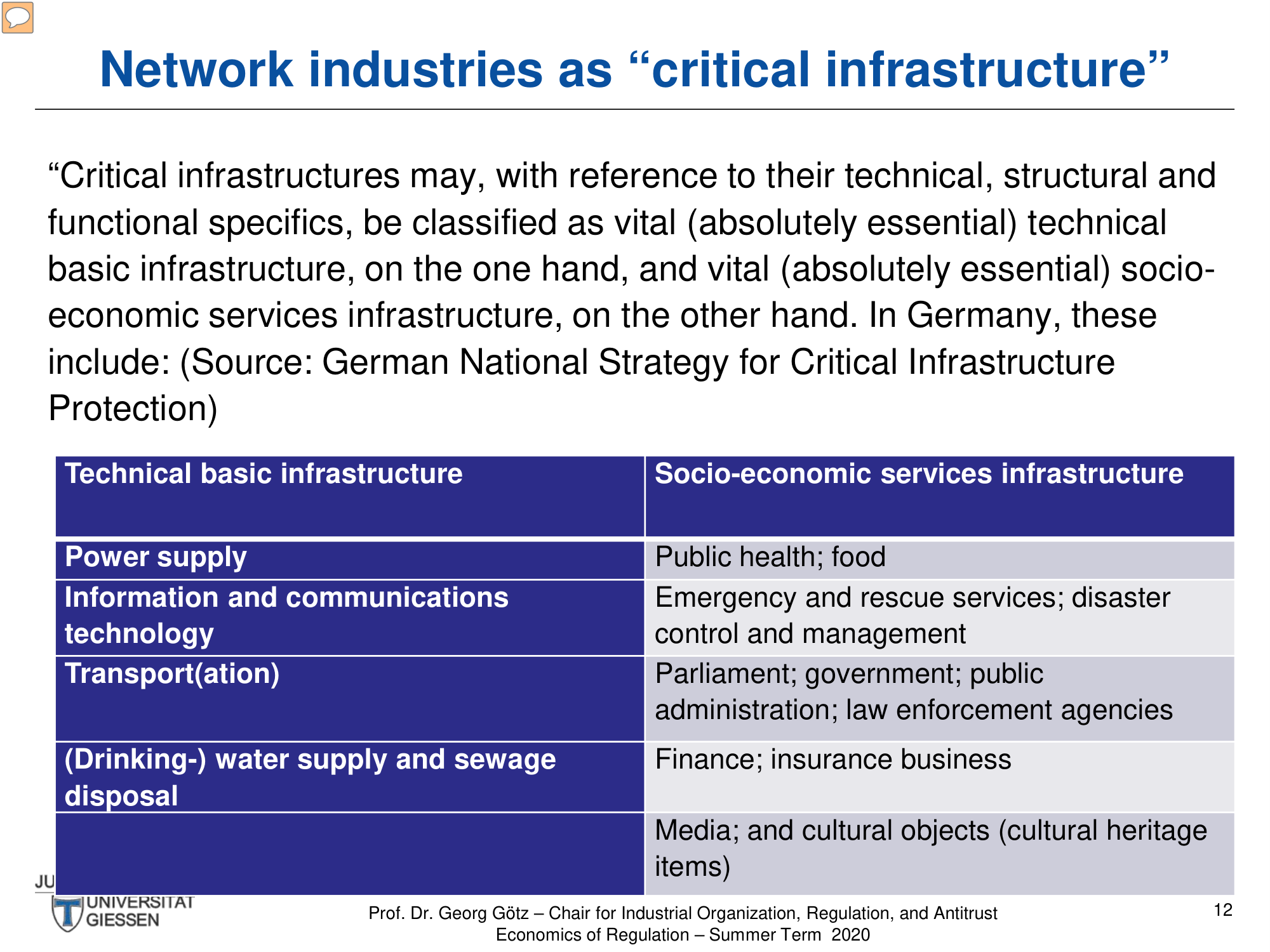 Network industries as “critical infrastructure”

“Critical infrastructures may, with reference to their technical, structural and functional specifics, be classified as vital (absolutely essential) technical basic infrastructure, on the one hand, and vital (absolutely essential) socio-economic services infrastructure, on the other hand. In Germany, these include: (Source: German National Strategy for Critical Infrastructure Protection)

| Technical basic infrastructure | Socio-economic services infrastructure |
|---|---|
| Power supply | Public health; food |
| Information and communications technology | Emergency and rescue services; disaster control and management |
| Transport(ation) | Parliament; government; public administration; law enforcement agencies |
| (Drinking-) water supply and sewage disposal | Finance; insurance business |
| | Media; and cultural objects (cultural heritage items) |

JU

UNIVERSITÄT GIESSEN

Prof. Dr. Georg Götz – Chair for Industrial Organization, Regulation, and Antitrust
Economics of Regulation – Summer Term 2020

12